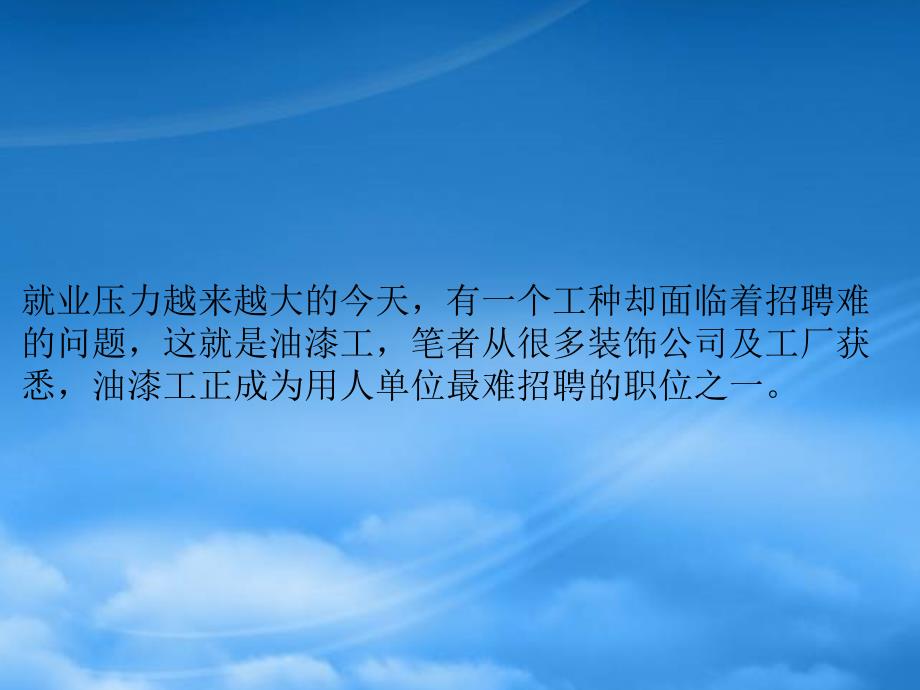 就业压力越来越大的今天，有一个工种却面临着招聘难的问题，这就是油漆工，笔者从很多装饰公司及工厂获悉，油漆工正成为用人单位最难招聘的职位之一。